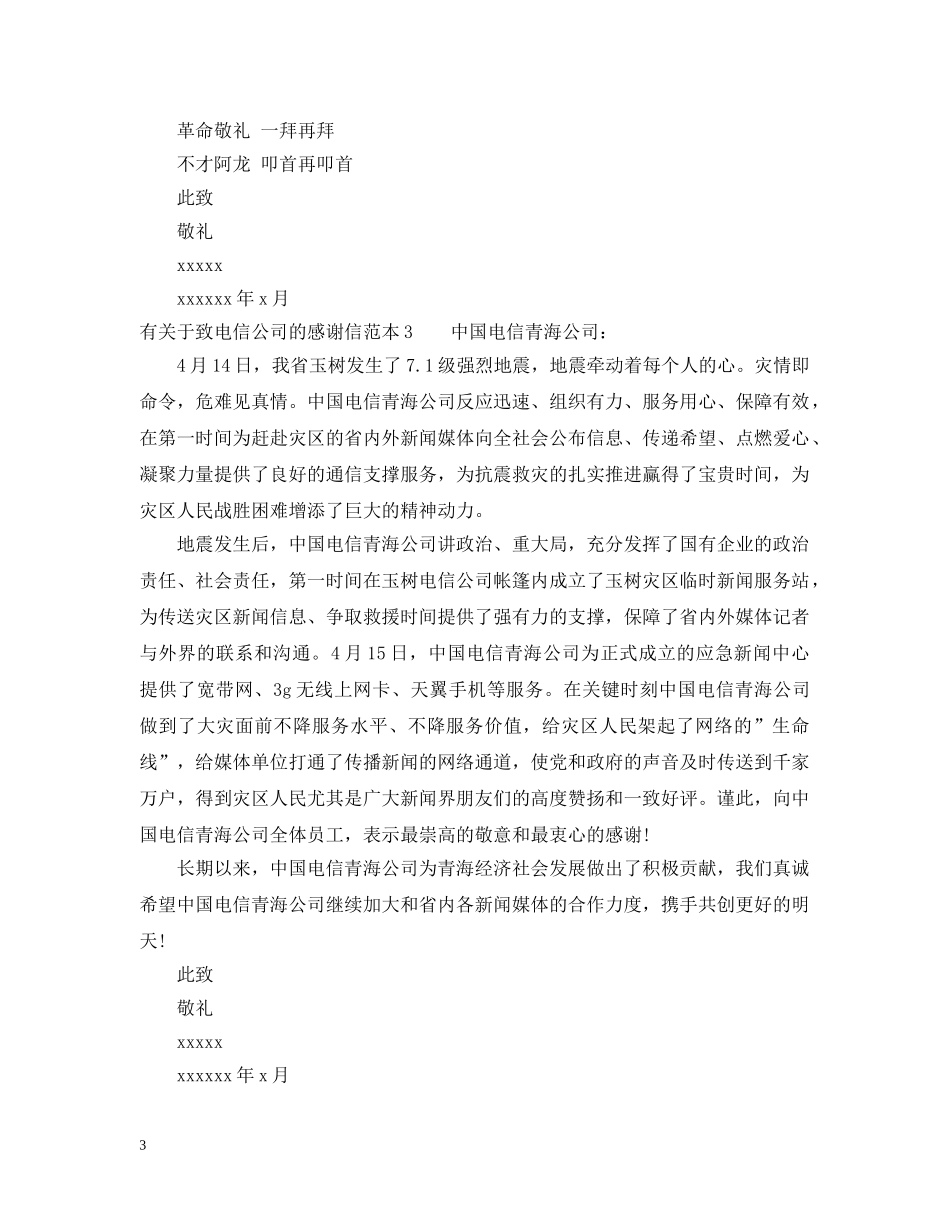 革命敬礼 一拜再拜

不才阿龙 叩首再叩首

此致

敬礼

xxxxx

xxxxxx 年 x 月

有关于致电信公司的感谢信范本 3　　中国电信青海公司：

4 月 14 日，我省玉树发生了 7.1 级强烈地震，地震牵动着每个人的心。灾情即命令，危难见真情。中国电信青海公司反应迅速、组织有力、服务用心、保障有效，在第一时间为赶赴灾区的省内外新闻媒体向全社会公布信息、传递希望、点燃爱心、凝聚力量提供了良好的通信支撑服务，为抗震救灾的扎实推进赢得了宝贵时间，为灾区人民战胜困难增添了巨大的精神动力。

地震发生后，中国电信青海公司讲政治、重大局，充分发挥了国有企业的政治责任、社会责任，第一时间在玉树电信公司帐篷内成立了玉树灾区临时新闻服务站，为传送灾区新闻信息、争取救援时间提供了强有力的支撑，保障了省内外媒体记者与外界的联系和沟通。4 月 15 日，中国电信青海公司为正式成立的应急新闻中心提供了宽带网、3g 无线上网卡、天翼手机等服务。在关键时刻中国电信青海公司做到了大灾面前不降服务水平、不降服务价值，给灾区人民架起了网络的”生命线”，给媒体单位打通了传播新闻的网络通道，使党和政府的声音及时传送到千家万户，得到灾区人民尤其是广大新闻界朋友们的高度赞扬和一致好评。谨此，向中国电信青海公司全体员工，表示最崇高的敬意和最衷心的感谢!

长期以来，中国电信青海公司为青海经济社会发展做出了积极贡献，我们真诚希望中国电信青海公司继续加大和省内各新闻媒体的合作力度，携手共创更好的明天!

此致

敬礼

xxxxx

xxxxxx 年 x 月

3